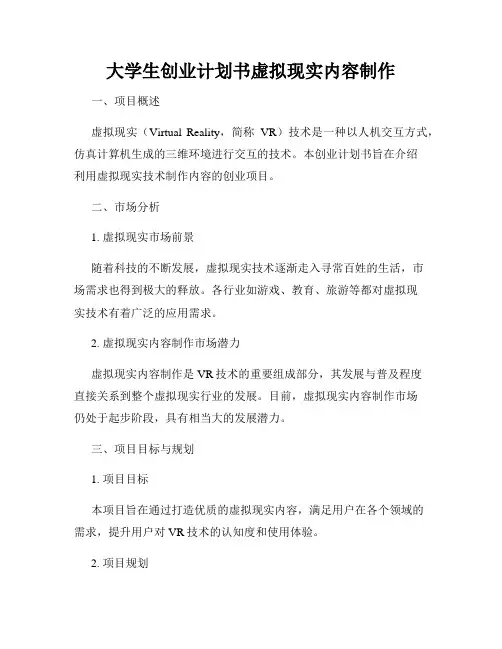 大学生创业计划书虚拟现实内容制作

一、项目概述

虚拟现实（Virtual Reality，简称 VR）技术是一种以人机交互方式，仿真计算机生成的三维环境进行交互的技术。本创业计划书旨在介绍利用虚拟现实技术制作内容的创业项目。

二、市场分析

1. 虚拟现实市场前景

随着科技的不断发展，虚拟现实技术逐渐走入寻常百姓的生活，市场需求也得到极大的释放。各行业如游戏、教育、旅游等都对虚拟现实技术有着广泛的应用需求。

2. 虚拟现实内容制作市场潜力

虚拟现实内容制作是 VR 技术的重要组成部分，其发展与普及程度直接关系到整个虚拟现实行业的发展。目前，虚拟现实内容制作市场仍处于起步阶段，具有相当大的发展潜力。

三、项目目标与规划

1. 项目目标

本项目旨在通过打造优质的虚拟现实内容，满足用户在各个领域的需求，提升用户对 VR 技术的认知度和使用体验。

2. 项目规划